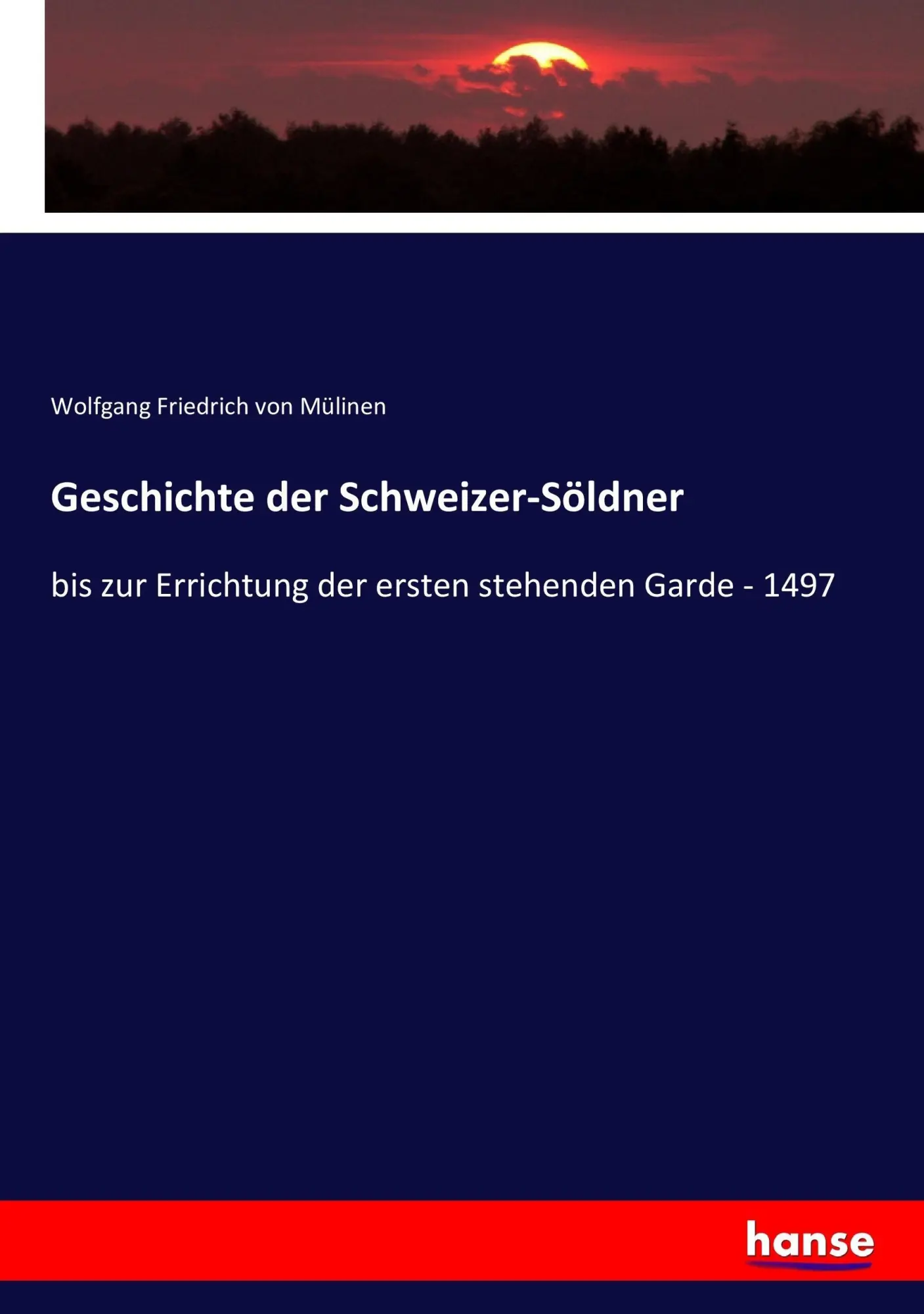 Wolfgang Friedrich von Mülinen

Geschichte der Schweizer-Söldner

bis zur Errichtung der ersten stehenden Garde - 1497

hanse